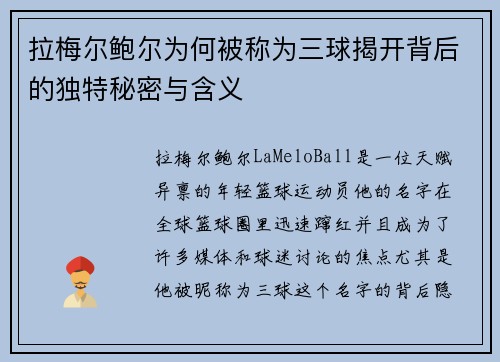 拉梅尔鲍尔为何被称为三球揭开背后的独特秘密与含义

拉梅尔鲍尔LaMeloBall是一位天赋异禀的年轻篮球运动员他的名字在全球篮球圈里迅速蹿红并且成为了许多媒体和球迷讨论的焦点尤其是他被昵称为三球这个名字的背后隐